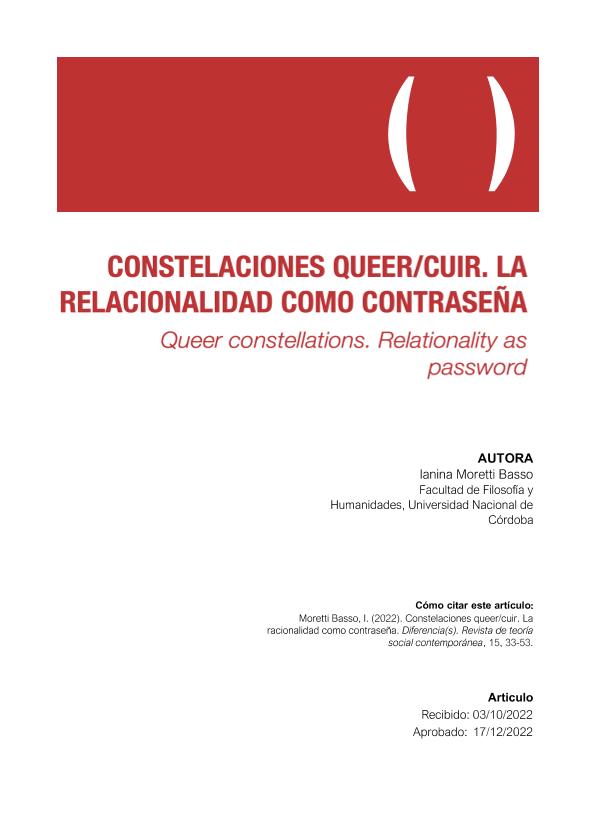 ( )

CONSTELACIONES QUEER/CUIR. LA RELACIONALIDAD COMO CONTRASEÑA

Queer constellations. Relationality as password

AUTORA
Ianina Moretti Basso
Facultad de Filosofía y Humanidades, Universidad Nacional de Córdoba

Cómo citar este artículo:
Moretti Basso, I. (2022). Constelaciones queer/cuir. La racionalidad como contraseña. Diferencia(s). Revista de teoría social contemporánea, 15, 33-53.

Articulo
Recibido: 03/10/2022
Aprobado: 17/12/2022